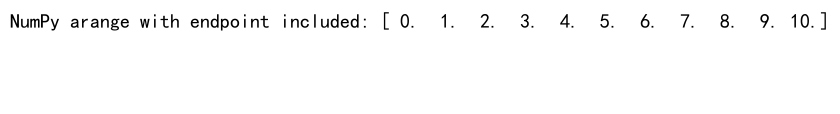 NumPy arange with endpoint included: [ 0.  1.  2.  3.  4.  5.  6.  7.  8.  9. 10.]